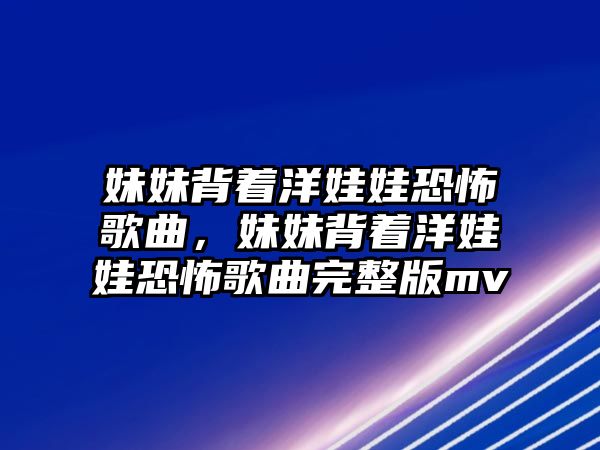 妹妹背着洋娃娃恐怖歌曲，妹妹背着洋娃娃恐怖歌曲完整版mv